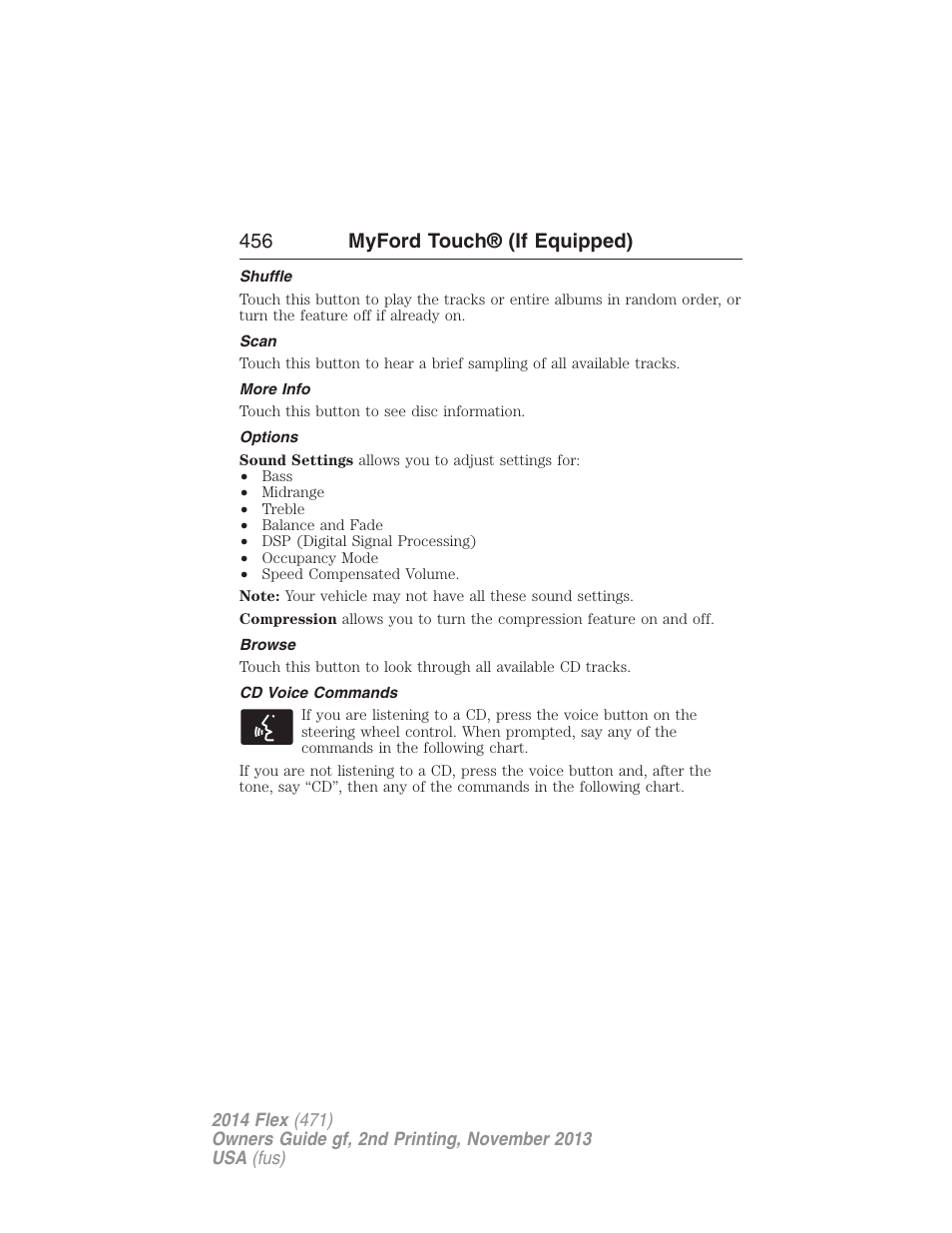 456 MyFord Touch® (If Equipped)

Shuffle

Touch this button to play the tracks or entire albums in random order, or turn the feature off if already on.

Scan

Touch this button to hear a brief sampling of all available tracks.

More Info

Touch this button to see disc information.

Options

Sound Settings allows you to adjust settings for:
• Bass
• Midrange
• Treble
• Balance and Fade
• DSP (Digital Signal Processing)
• Occupancy Mode
• Speed Compensated Volume.

Note: Your vehicle may not have all these sound settings.

Compression allows you to turn the compression feature on and off.

Browse

Touch this button to look through all available CD tracks.

CD Voice Commands

If you are listening to a CD, press the voice button on the steering wheel control. When prompted, say any of the commands in the following chart.

If you are not listening to a CD, press the voice button and, after the tone, say “CD”, then any of the commands in the following chart.

2014 Flex (471)
Owners Guide gf, 2nd Printing, November 2013
USA (fus)